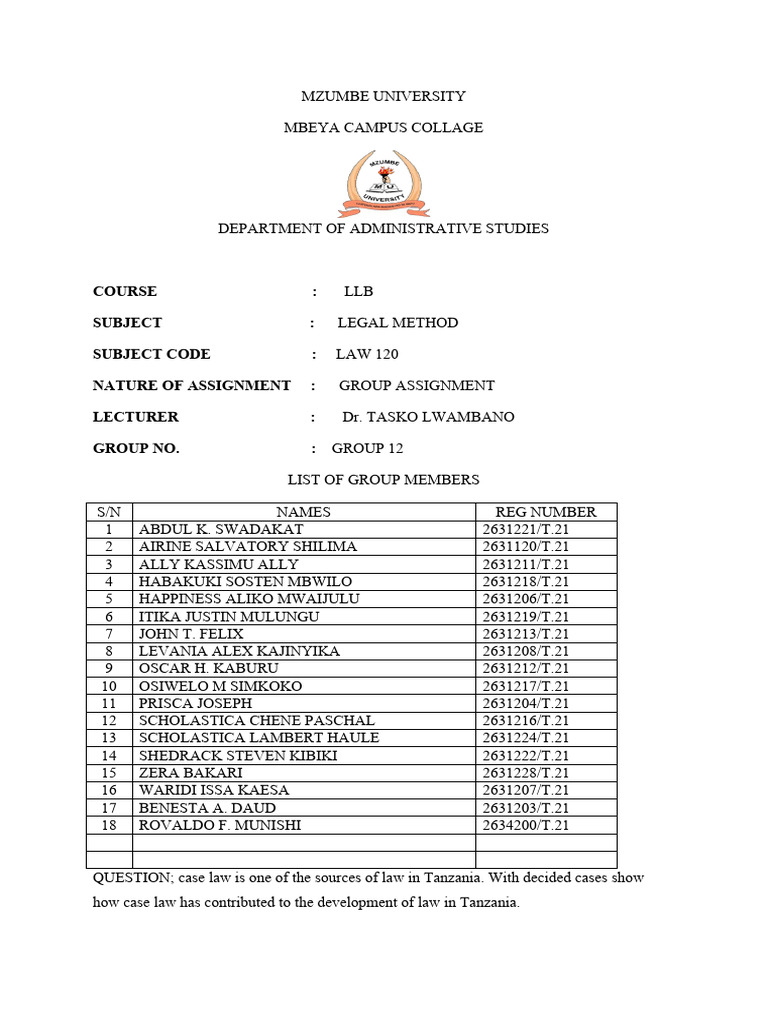 MZUMBE UNIVERSITY

MBEYA CAMPUS COLLAGE

MZUMBE
MU
UNIVERSITY

DEPARTMENT OF ADMINISTRATIVE STUDIES

COURSE : LLB

SUBJECT : LEGAL METHOD

SUBJECT CODE : LAW 120

NATURE OF ASSIGNMENT : GROUP ASSIGNMENT

LECTURER : Dr. TASKO LWAMBANO

GROUP NO. : GROUP 12

LIST OF GROUP MEMBERS

| S/N | NAMES | REG NUMBER |
|---|---|---|
| 1 | ABDUL K. SWADAKAT | 2631221/T.21 |
| 2 | AIRINE SALVATORY SHILIMA | 2631120/T.21 |
| 3 | ALLY KASSIMU ALLY | 2631211/T.21 |
| 4 | HABAKUKI SOSTEN MBWILO | 2631218/T.21 |
| 5 | HAPPINESS ALIKO MWAIJULU | 2631206/T.21 |
| 6 | ITIKA JUSTIN MULUNGU | 2631219/T.21 |
| 7 | JOHN T. FELIX | 2631213/T.21 |
| 8 | LEVANIA ALEX KAJINYIKA | 2631208/T.21 |
| 9 | OSCAR H. KABURU | 2631212/T.21 |
| 10 | OSIWELO M SIMKOKO | 2631217/T.21 |
| 11 | PRISCA JOSEPH | 2631204/T.21 |
| 12 | SCHOLASTICA CHENE PASCHAL | 2631216/T.21 |
| 13 | SCHOLASTICA LAMBERT HAULE | 2631224/T.21 |
| 14 | SHEDRACK STEVEN KIBIKI | 2631222/T.21 |
| 15 | ZERA BAKARI | 2631228/T.21 |
| 16 | WARIDI ISSA KAESA | 2631207/T.21 |
| 17 | BENESTA A. DAUD | 2631203/T.21 |
| 18 | ROVALDO F. MUNISHI | 2634200/T.21 |
| | | |
| | | |

QUESTION; case law is one of the sources of law in Tanzania. With decided cases show how case law has contributed to the development of law in Tanzania.